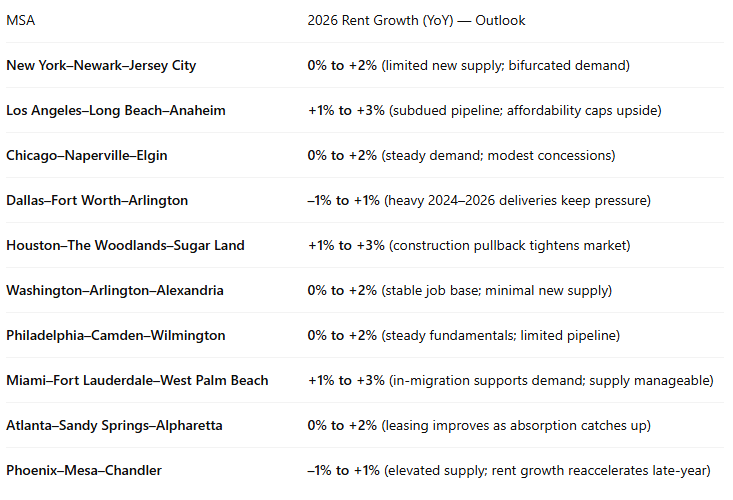 | MSA | 2026 Rent Growth (YoY) — Outlook |
|---|---|
| New York–Newark–Jersey City | 0% to +2% (limited new supply; bifurcated demand) |
| Los Angeles–Long Beach–Anaheim | +1% to +3% (subdued pipeline; affordability caps upside) |
| Chicago–Naperville–Elgin | 0% to +2% (steady demand; modest concessions) |
| Dallas–Fort Worth–Arlington | –1% to +1% (heavy 2024–2026 deliveries keep pressure) |
| Houston–The Woodlands–Sugar Land | +1% to +3% (construction pullback tightens market) |
| Washington–Arlington–Alexandria | 0% to +2% (stable job base; minimal new supply) |
| Philadelphia–Camden–Wilmington | 0% to +2% (steady fundamentals; limited pipeline) |
| Miami–Fort Lauderdale–West Palm Beach | +1% to +3% (in-migration supports demand; supply manageable) |
| Atlanta–Sandy Springs–Alpharetta | 0% to +2% (leasing improves as absorption catches up) |
| Phoenix–Mesa–Chandler | –1% to +1% (elevated supply; rent growth reaccelerates late-year) |